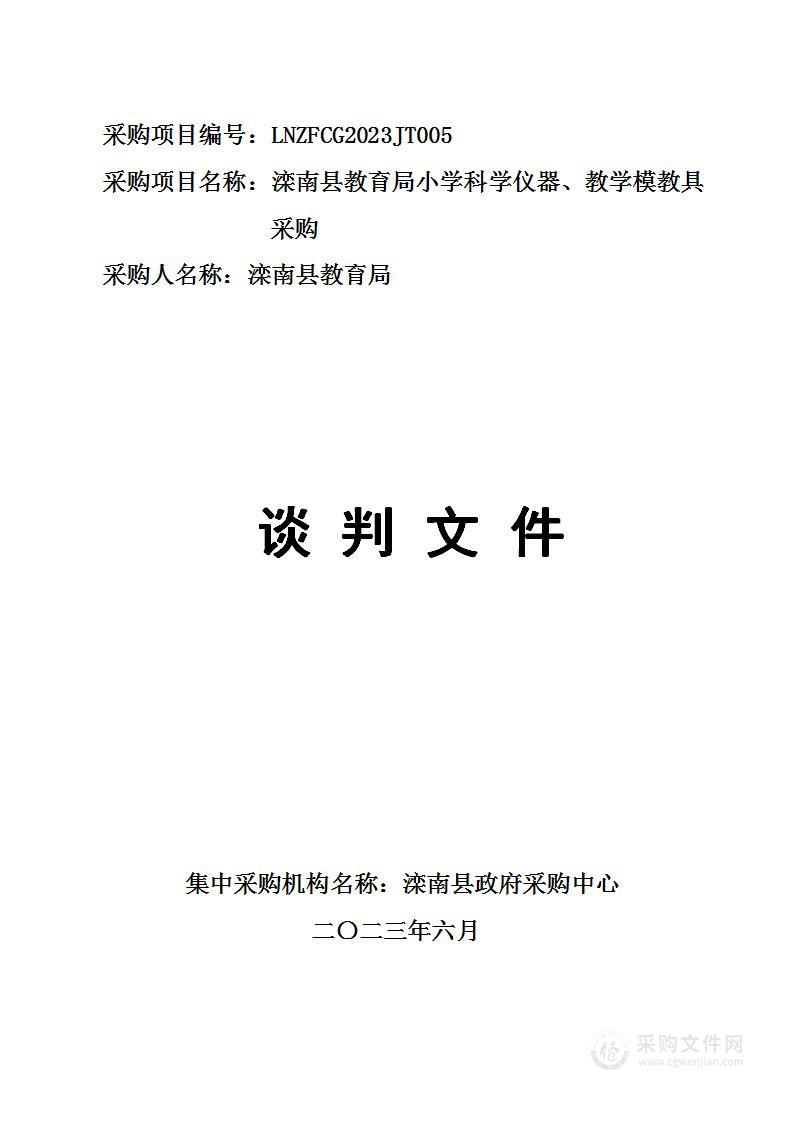 采购项目编号：LNZFCG2023JT005

采购项目名称：滦南县教育局小学科学仪器、教学模教具采购

采购人名称：滦南县教育局

谈 判 文 件

集中采购机构名称：滦南县政府采购中心

二〇二三年六月

采购文件网
www.cgwenjian.com